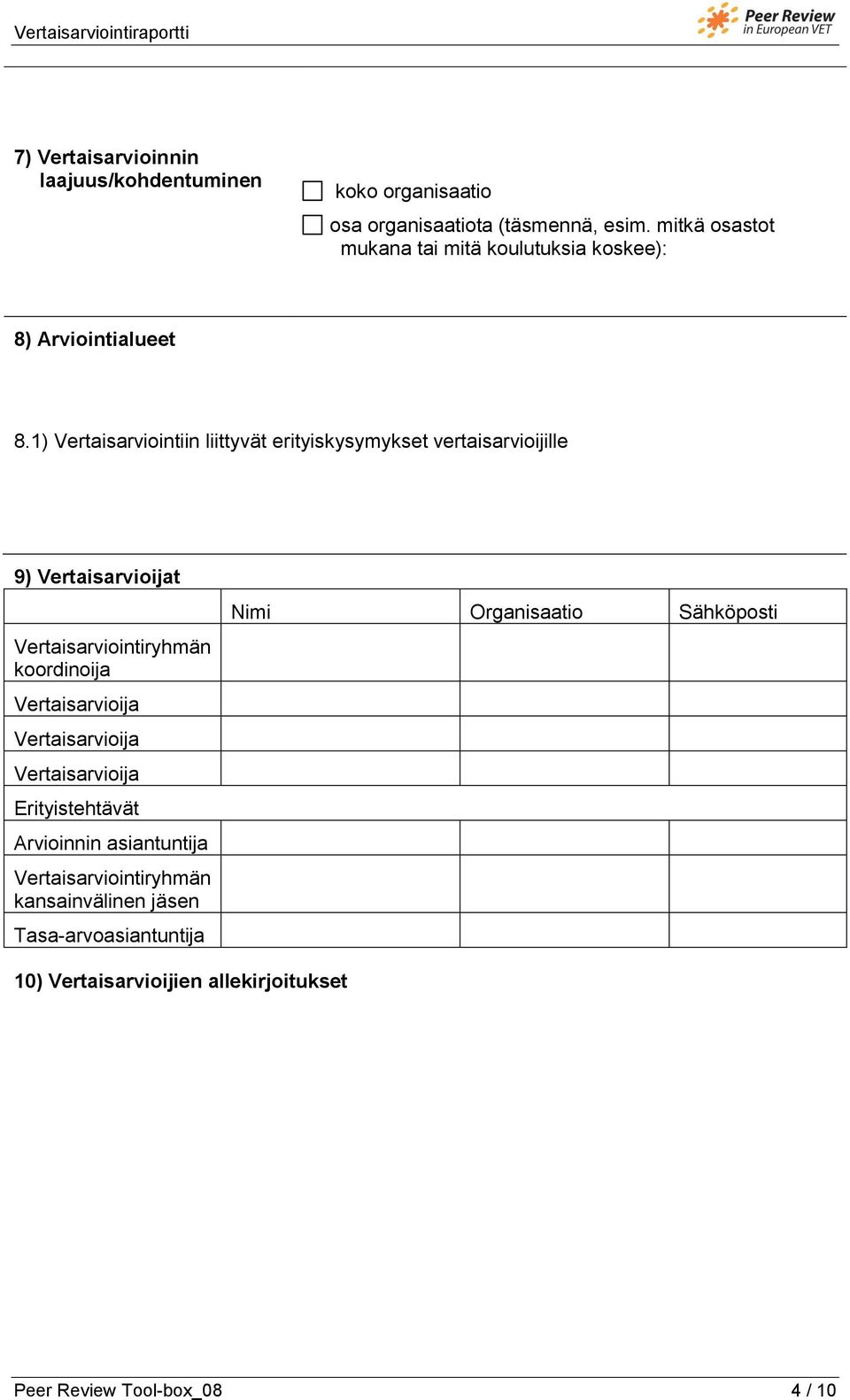 Vertaisarviointiraportti

Peer Review in European VET

7) Vertaisarvioinnin laajuus/kohdentuminen

☐ koko organisaatio

☐ osa organisaatiota (täsmennä, esim. mitkä osastot mukana tai mitä koulutuksia koskee):

8) Arviointialueet

8.1) Vertaisarviointiin liittyvät erityiskysymykset vertaisarvioijille

9) Vertaisarvioijat

| | Nimi | Organisaatio | Sähköposti |
|---|---|---|---|
| Vertaisarviointiryhmän koordinoija | | | |
| Vertaisarvioija | | | |
| Vertaisarvioija | | | |
| Vertaisarvioija | | | |
| Erityistehtävät | | | |
| Arvioinnin asiantuntija | | | |
| Vertaisarviointiryhmän kansainvälinen jäsen | | | |
| Tasa-arvoasiantuntija | | | |

10) Vertaisarvioijien allekirjoitukset

Peer Review Tool-box_08

4 / 10